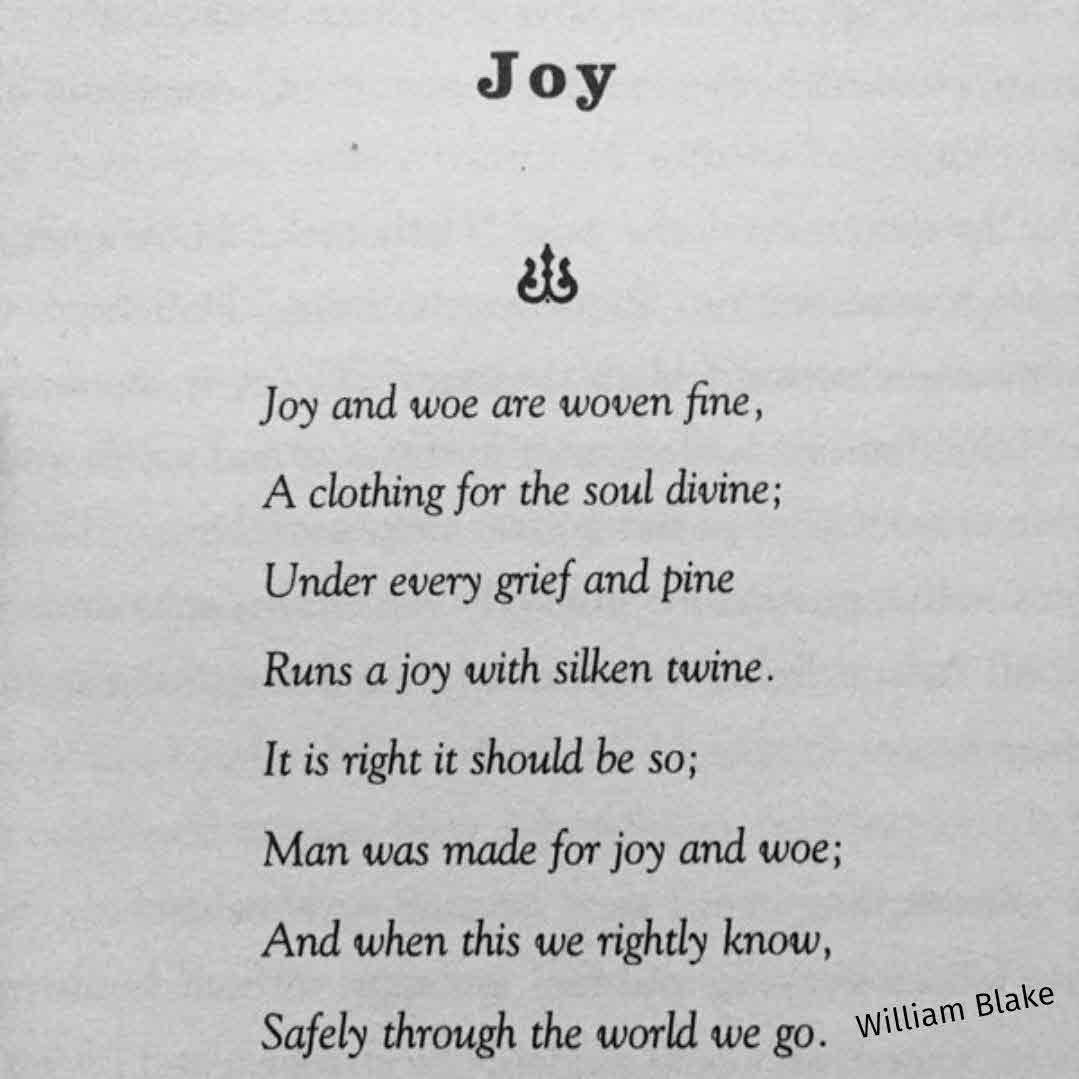 Joy

Joy and woe are woven fine,
A clothing for the soul divine;
Under every grief and pine
Runs a joy with silken twine.
It is right it should be so;
Man was made for joy and woe;
And when this we rightly know,
Safely through the world we go.

William Blake